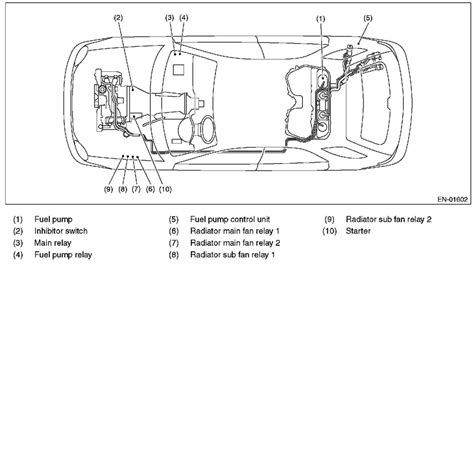 (2)
(3) (4)
(1)
(5)
(9) (8) (7) (6) (10)
EN-01602

(1) Fuel pump
(2) Inhibitor switch
(3) Main relay
(4) Fuel pump relay
(5) Fuel pump control unit
(6) Radiator main fan relay 1
(7) Radiator main fan relay 2
(8) Radiator sub fan relay 1
(9) Radiator sub fan relay 2
(10) Starter